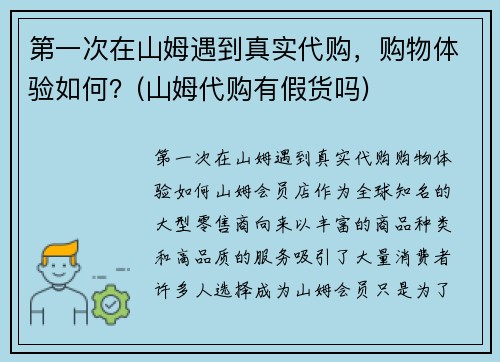 第一次在山姆遇到真实代购，购物体验如何？(山姆代购有假货吗)

第一次在山姆遇到真实代购购物体验如何山姆会员店作为全球知名的大型零售商向来以丰富的商品种类和高品质的服务吸引了大量消费者许多人选择成为山姆会员只是为了